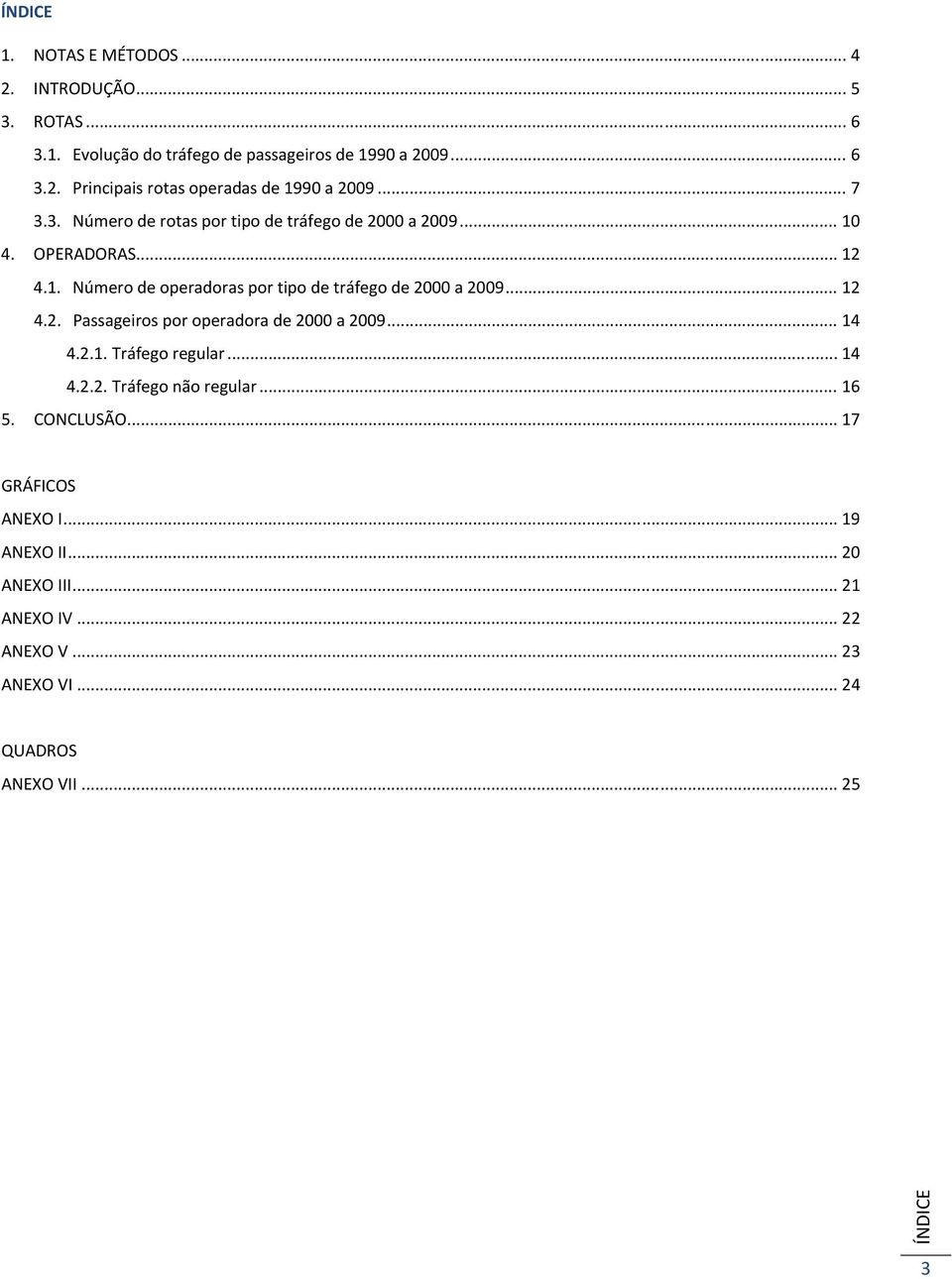 ÍNDICE

1. NOTAS E MÉTODOS ... 4
2. INTRODUÇÃO ... 5
3. ROTAS ... 6
3.1. Evolução do tráfego de passageiros de 1990 a 2009 ... 6
3.2. Principais rotas operadas de 1990 a 2009 ... 7
3.3. Número de rotas por tipo de tráfego de 2000 a 2009 ... 10
4. OPERADORAS ... 12
4.1. Número de operadoras por tipo de tráfego de 2000 a 2009 ... 12
4.2. Passageiros por operadora de 2000 a 2009 ... 14
4.2.1. Tráfego regular ... 14
4.2.2. Tráfego não regular ... 16
5. CONCLUSÃO ... 17

GRÁFICOS
ANEXO I ... 19
ANEXO II ... 20
ANEXO III ... 21
ANEXO IV ... 22
ANEXO V ... 23
ANEXO VI ... 24

QUADROS
ANEXO VII ... 25

ÍNDICE
3